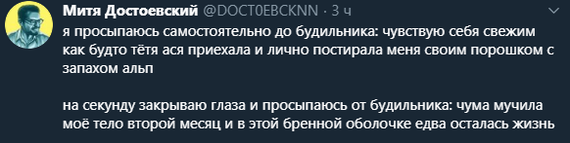 Митя Достоевский @DOCT0EBCKNN · 3 ч

я просыпаюсь самостоятельно до будильника: чувствую себя свежим как будто тётя ася приехала и лично постирала меня своим порошком с запахом альп

на секунду закрываю глаза и просыпаюсь от будильника: чума мучила моё тело второй месяц и в этой бренной оболочке едва осталась жизнь